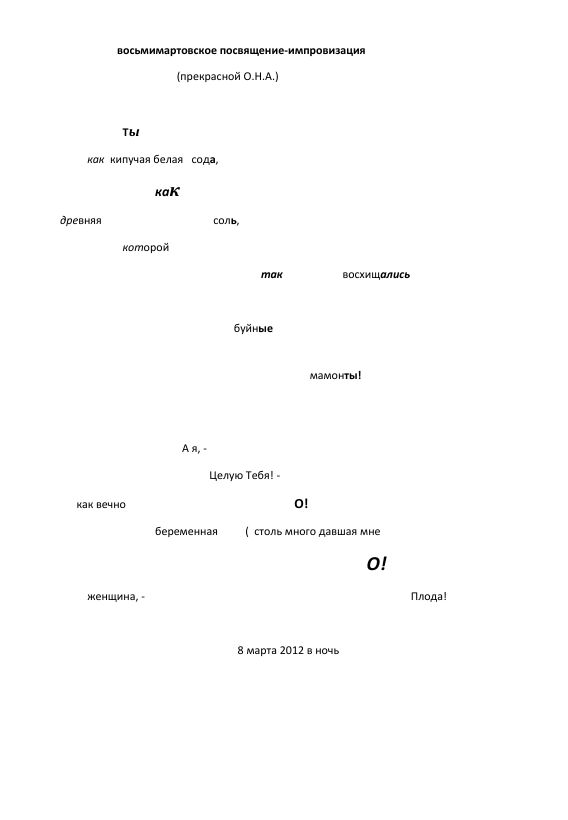 восьмимартовское посвящение-импровизация

(прекрасной О.Н.А.)

ты

как кипучая белая сода,

каК

древняя соль,

которой

так восхищались

буйные

мамонты!

А я, -

Целую Тебя! -

как вечно О!

беременная ( столь много давшая мне

О!

женщина, - Плода!

8 марта 2012 в ночь